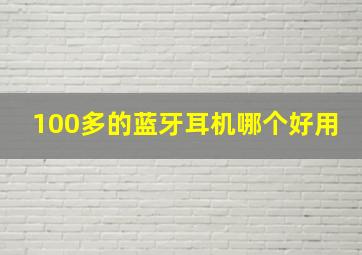 100多的蓝牙耳机哪个好用